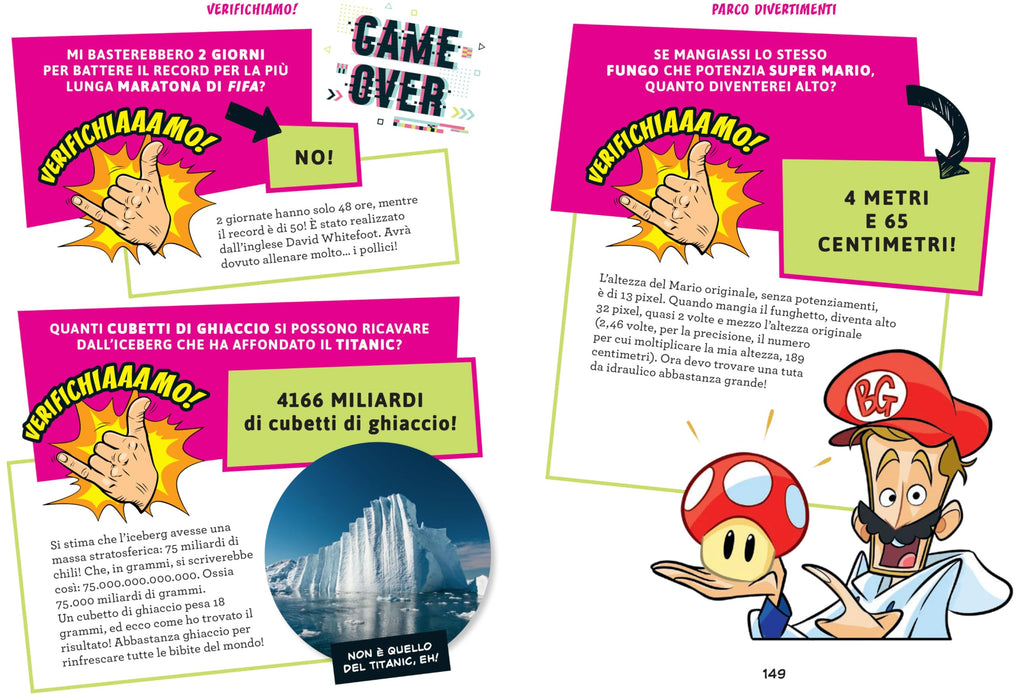 VERIFICHIAMO!

MI BASTEREBBERO 2 GIORNI PER BATTERE IL RECORD PER LA PIÙ LUNGA MARATONA DI FIFA?

GAME OVER

VERIFICHIAAAMO!

NO!

2 giornate hanno solo 48 ore, mentre il record è di 50! È stato realizzato dall'inglese David Whitefoot. Avrà dovuto allenare molto... i pollici!

QUANTI CUBETTI DI GHIACCIO SI POSSONO RICAVARE DALL'ICEBERG CHE HA AFFONDATO IL TITANIC?

VERIFICHIAAAMO!

4166 MILIARDI di cubetti di ghiaccio!

Si stima che l'iceberg avesse una massa stratosferica: 75 miliardi di chili! Che, in grammi, si scriverebbe così: 75.000.000.000.000. Ossia 75.000 miliardi di grammi.
Un cubetto di ghiaccio pesa 18 grammi, ed ecco come ho trovato il risultato! Abbastanza ghiaccio per rinfrescare tutte le bibite del mondo!

NON È QUELLO DEL TITANIC, EH!

PARCO DIVERTIMENTI

SE MANGIASSI LO STESSO FUNGO CHE POTENZIA SUPER MARIO, QUANTO DIVENTEREI ALTO?

VERIFICHIAAAMO!

4 METRI E 65 CENTIMETRI!

L'altezza del Mario originale, senza potenziamenti, è di 13 pixel. Quando mangia il funghetto, diventa alto 32 pixel, quasi 2 volte e mezzo l'altezza originale (2,46 volte, per la precisione, il numero per cui moltiplicare la mia altezza, 189 centimetri). Ora devo trovare una tuta da idraulico abbastanza grande!

BG

149